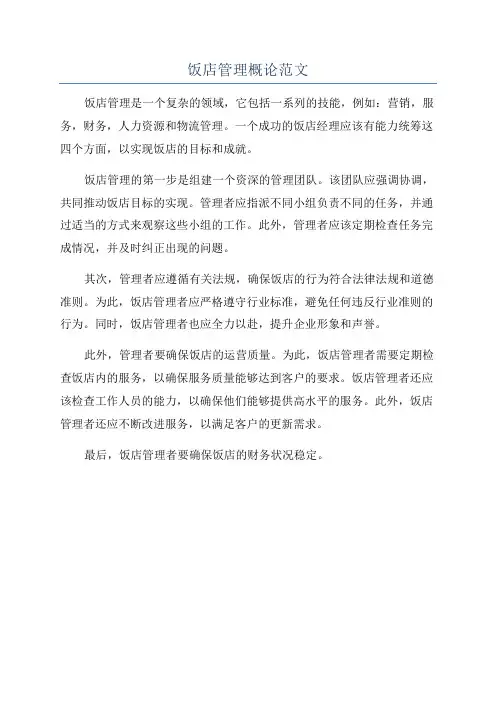 饭店管理概论范文

饭店管理是一个复杂的领域，它包括一系列的技能，例如：营销，服务，财务，人力资源和物流管理。一个成功的饭店经理应该有能力统筹这四个方面，以实现饭店的目标和成就。

饭店管理的第一步是组建一个资深的管理团队。该团队应强调协调，共同推动饭店目标的实现。管理者应指派不同小组负责不同的任务，并通过适当的方式来观察这些小组的工作。此外，管理者应该定期检查任务完成情况，并及时纠正出现的问题。

其次，管理者应遵循有关法规，确保饭店的行为符合法律法规和道德准则。为此，饭店管理者应严格遵守行业标准，避免任何违反行业准则的行为。同时，饭店管理者也应全力以赴，提升企业形象和声誉。

此外，管理者要确保饭店的运营质量。为此，饭店管理者需要定期检查饭店内的服务，以确保服务质量能够达到客户的要求。饭店管理者还应该检查工作人员的能力，以确保他们能够提供高水平的服务。此外，饭店管理者还应不断改进服务，以满足客户的更新需求。

最后，饭店管理者要确保饭店的财务状况稳定。